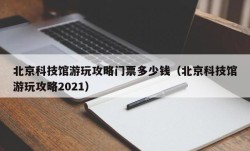 北京科技馆游玩攻略门票多少钱（北京科技馆游玩攻略2021）